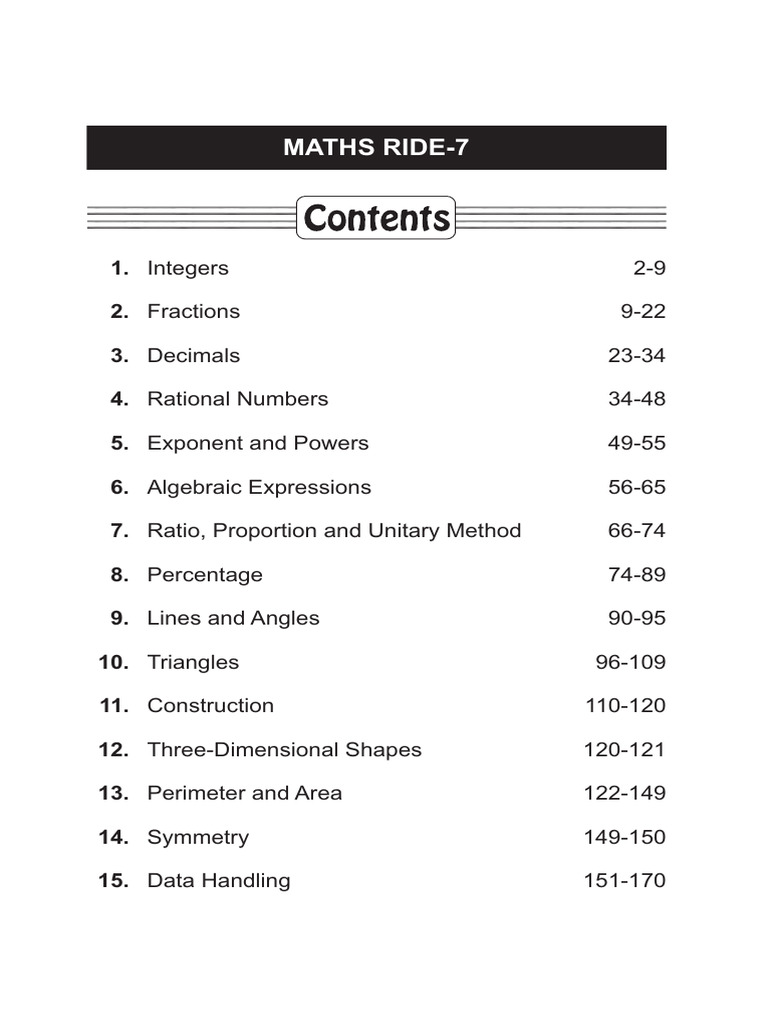 MATHS RIDE-7

Contents

1. Integers 2-9

2. Fractions 9-22

3. Decimals 23-34

4. Rational Numbers 34-48

5. Exponent and Powers 49-55

6. Algebraic Expressions 56-65

7. Ratio, Proportion and Unitary Method 66-74

8. Percentage 74-89

9. Lines and Angles 90-95

10. Triangles 96-109

11. Construction 110-120

12. Three-Dimensional Shapes 120-121

13. Perimeter and Area 122-149

14. Symmetry 149-150

15. Data Handling 151-170